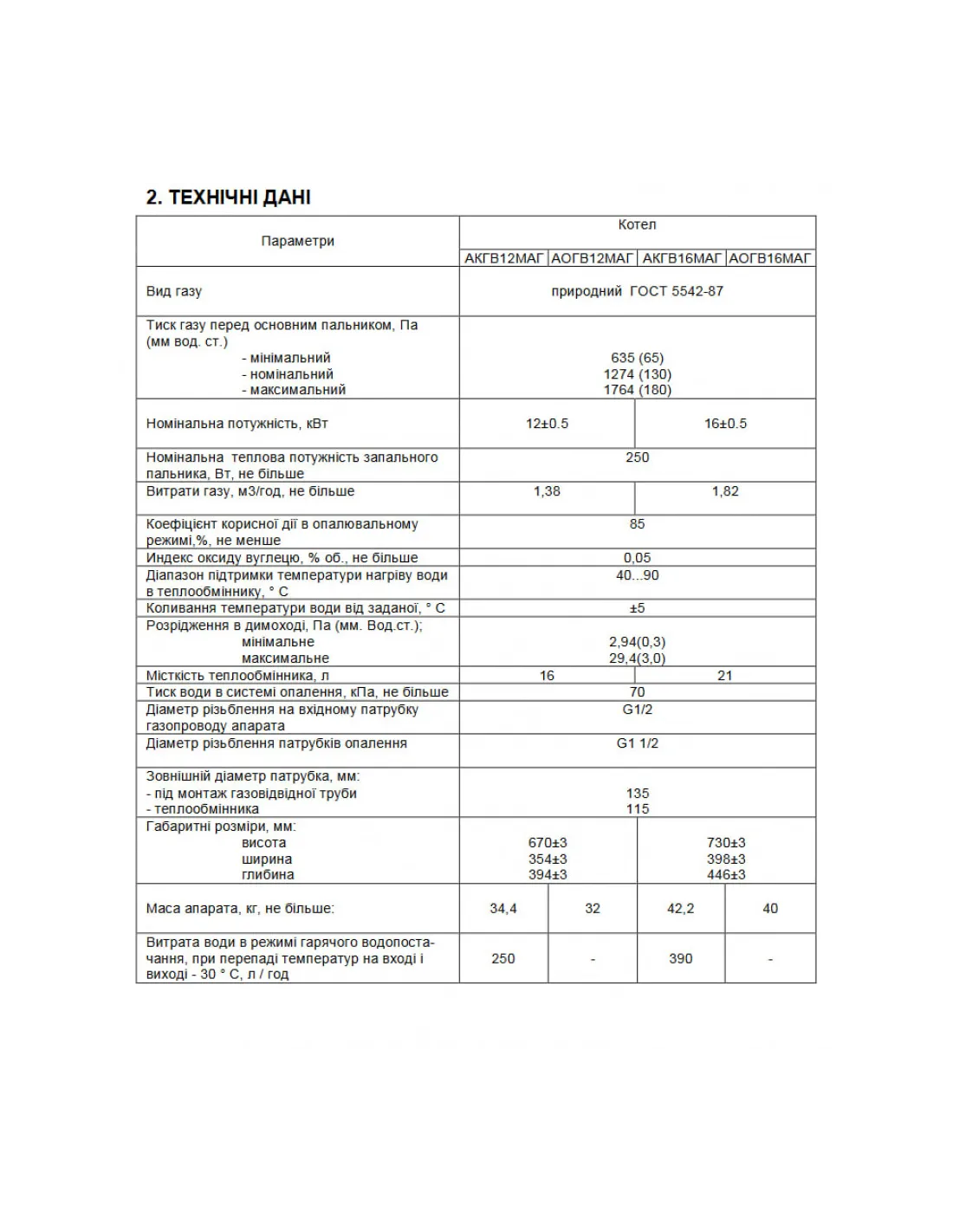 2. ТЕХНІЧНІ ДАНІ

| Параметри | Котел | | | |
|---|---|---|---|---|
| | АКГВ12МАГ | АОГВ12МАГ | АКГВ16МАГ | АОГВ16МАГ |
| Вид газу | природний ГОСТ 5542-87 | | | |
| Тиск газу перед основним пальником, Па (мм вод. ст.) - мінімальний - номінальний - максимальний | 635 (65) 1274 (130) 1764 (180) | | | |
| Номінальна потужність, кВт | 12±0.5 | | 16±0.5 | |
| Номінальна теплова потужність запального пальника, Вт, не більше | 250 | | | |
| Витрати газу, м3/год, не більше | 1,38 | | 1,82 | |
| Коефіцієнт корисної дії в опалювальному режимі,%, не менше | 85 | | | |
| Индекс оксиду вуглецю, % об., не більше | 0,05 | | | |
| Діапазон підтримки температури нагріву води в теплообміннику, ° С | 40...90 | | | |
| Коливання температури води від заданої, ° С | ±5 | | | |
| Розрідження в димоході, Па (мм. Вод.ст.); мінімальне максимальне | 2,94(0,3) 29,4(3,0) | | | |
| Місткість теплообмінника, л | 16 | | 21 | |
| Тиск води в системі опалення, кПа, не більше | 70 | | | |
| Діаметр різьблення на вхідному патрубку газопроводу апарата | G1/2 | | | |
| Діаметр різьблення патрубків опалення | G1 1/2 | | | |
| Зовнішній діаметр патрубка, мм: - під монтаж газовідвідної труби - теплообмінника | 135 115 | | | |
| Габаритні розміри, мм: висота ширина глибина | 670±3 354±3 394±3 | | 730±3 398±3 446±3 | |
| Маса апарата, кг, не більше: | 34,4 | 32 | 42,2 | 40 |
| Витрата води в режимі гарячого водопостачання, при перепаді температур на вході і виході - 30 ° С, л / год | 250 | - | 390 | - |